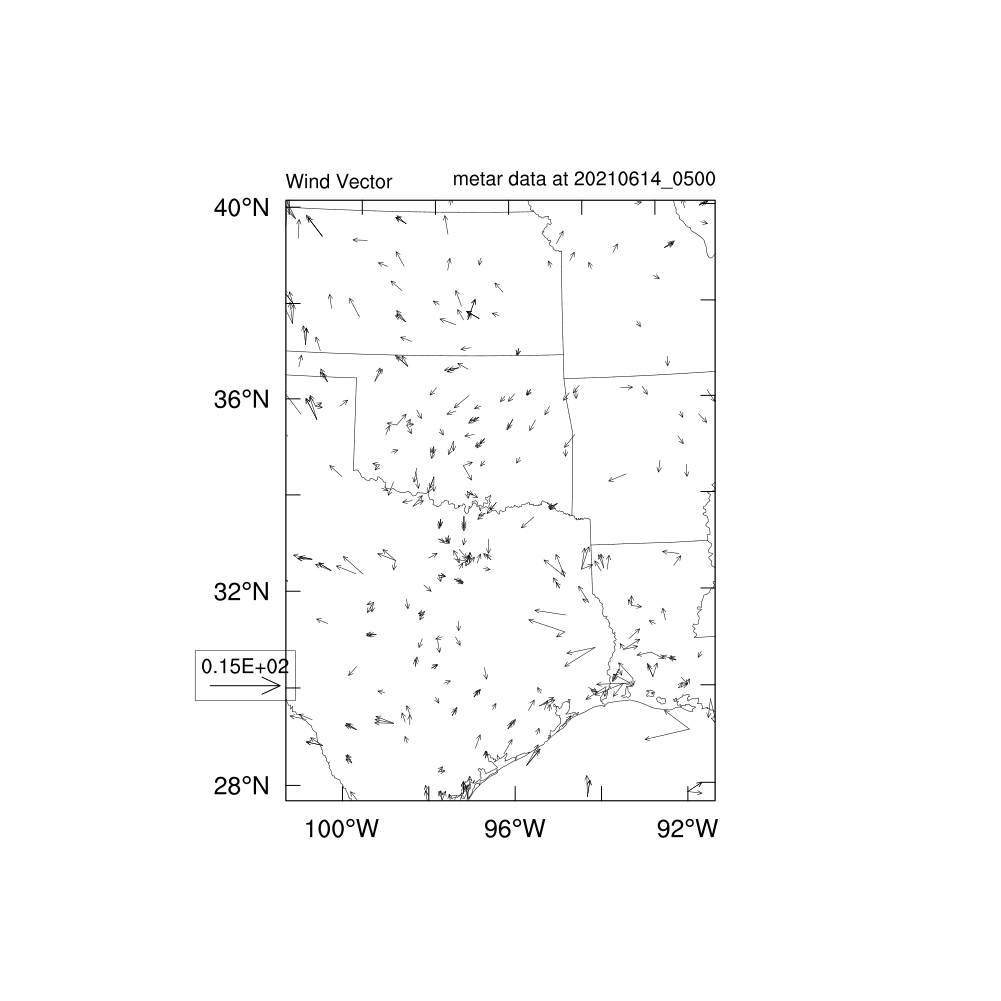 Wind Vector

metar data at 20210614_0500

40°N

36°N

32°N

28°N

0.15E+02

100°W

96°W

92°W